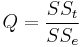 $Q = \frac{SS_t}{SS_e}$